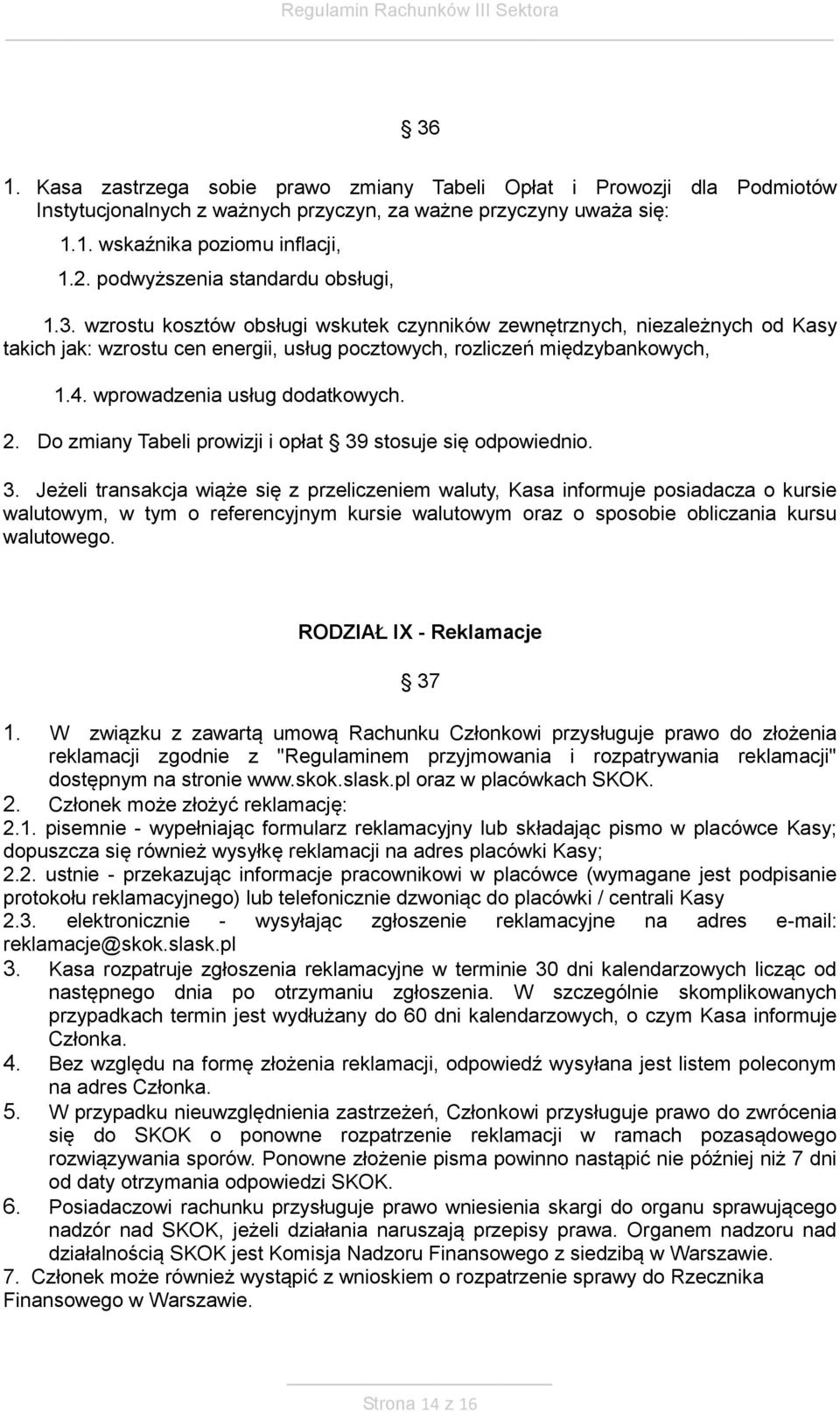 Regulamin Rachunków III Sektora

§ 36

1. Kasa zastrzega sobie prawo zmiany Tabeli Opłat i Prowozji dla Podmiotów Instytucjonalnych z ważnych przyczyn, za ważne przyczyny uważa się:

1.1. wskaźnika poziomu inflacji,

1.2. podwyższenia standardu obsługi,

1.3. wzrostu kosztów obsługi wskutek czynników zewnętrznych, niezależnych od Kasy takich jak: wzrostu cen energii, usług pocztowych, rozliczeń międzybankowych,

1.4. wprowadzenia usług dodatkowych.

2. Do zmiany Tabeli prowizji i opłat § 39 stosuje się odpowiednio.

3. Jeżeli transakcja wiąże się z przeliczeniem waluty, Kasa informuje posiadacza o kursie walutowym, w tym o referencyjnym kursie walutowym oraz o sposobie obliczania kursu walutowego.

RODZIAŁ IX - Reklamacje

§ 37

1. W związku z zawartą umową Rachunku Członkowi przysługuje prawo do złożenia reklamacji zgodnie z "Regulaminem przyjmowania i rozpatrywania reklamacji" dostępnym na stronie www.skok.slask.pl oraz w placówkach SKOK.
2. Członek może złożyć reklamację:
2.1. pisemnie - wypełniając formularz reklamacyjny lub składając pismo w placówce Kasy; dopuszcza się również wysyłkę reklamacji na adres placówki Kasy;
2.2. ustnie - przekazując informacje pracownikowi w placówce (wymagane jest podpisanie protokołu reklamacyjnego) lub telefonicznie dzwoniąc do placówki / centrali Kasy
2.3. elektronicznie - wysyłając zgłoszenie reklamacyjne na adres e-mail: reklamacje@skok.slask.pl
3. Kasa rozpatruje zgłoszenia reklamacyjne w terminie 30 dni kalendarzowych licząc od następnego dnia po otrzymaniu zgłoszenia. W szczególnie skomplikowanych przypadkach termin jest wydłużany do 60 dni kalendarzowych, o czym Kasa informuje Członka.
4. Bez względu na formę złożenia reklamacji, odpowiedź wysyłana jest listem poleconym na adres Członka.
5. W przypadku nieuwzględnienia zastrzeżeń, Członkowi przysługuje prawo do zwrócenia się do SKOK o ponowne rozpatrzenie reklamacji w ramach pozasądowego rozwiązywania sporów. Ponowne złożenie pisma powinno nastąpić nie później niż 7 dni od daty otrzymania odpowiedzi SKOK.
6. Posiadaczowi rachunku przysługuje prawo wniesienia skargi do organu sprawującego nadzór nad SKOK, jeżeli działania naruszają przepisy prawa. Organem nadzoru nad działalnością SKOK jest Komisja Nadzoru Finansowego z siedzibą w Warszawie.
7. Członek może również wystąpić z wnioskiem o rozpatrzenie sprawy do Rzecznika Finansowego w Warszawie.

Strona 14 z 16